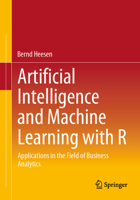 Bernd Heesen

Artificial Intelligence and Machine Learning with R

Applications in the Field of Business Analytics

Springer